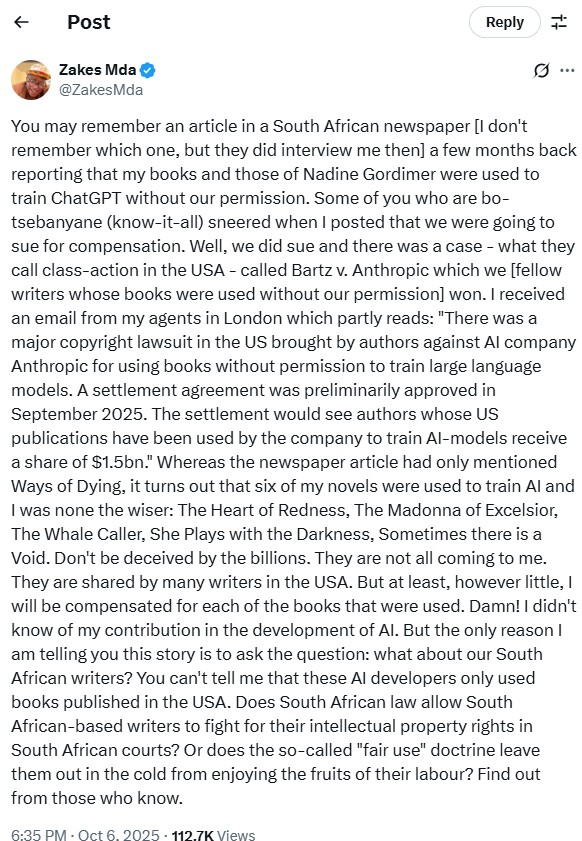 Post

Reply

Zakes Mda
@ZakesMda

You may remember an article in a South African newspaper [I don't remember which one, but they did interview me then] a few months back reporting that my books and those of Nadine Gordimer were used to train ChatGPT without our permission. Some of you who are bo-tsebanyane (know-it-all) sneered when I posted that we were going to sue for compensation. Well, we did sue and there was a case - what they call class-action in the USA - called Bartz v. Anthropic which we [fellow writers whose books were used without our permission] won. I received an email from my agents in London which partly reads: "There was a major copyright lawsuit in the US brought by authors against AI company Anthropic for using books without permission to train large language models. A settlement agreement was preliminarily approved in September 2025. The settlement would see authors whose US publications have been used by the company to train AI-models receive a share of $1.5bn." Whereas the newspaper article had only mentioned Ways of Dying, it turns out that six of my novels were used to train AI and I was none the wiser: The Heart of Redness, The Madonna of Excelsior, The Whale Caller, She Plays with the Darkness, Sometimes there is a Void. Don't be deceived by the billions. They are not all coming to me. They are shared by many writers in the USA. But at least, however little, I will be compensated for each of the books that were used. Damn! I didn't know of my contribution in the development of AI. But the only reason I am telling you this story is to ask the question: what about our South African writers? You can't tell me that these AI developers only used books published in the USA. Does South African law allow South African-based writers to fight for their intellectual property rights in South African courts? Or does the so-called "fair use" doctrine leave them out in the cold from enjoying the fruits of their labour? Find out from those who know.

6:35 PM · Oct 6, 2025 · 112.7K Views